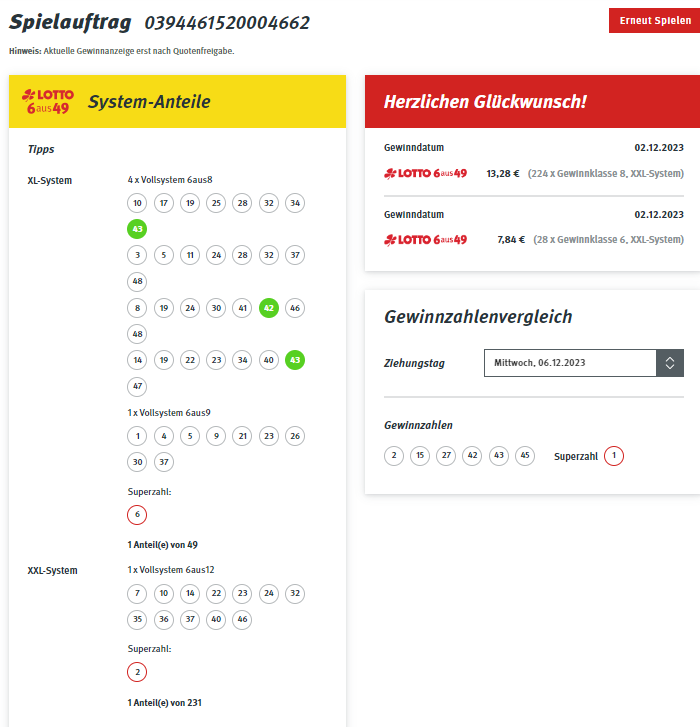 Spielauftrag 0394461520004662

Erneut Spielen

Hinweis: Aktuelle Gewinnanzeige erst nach Quotenfreigabe.

LOTTO 6aus49 System-Anteile

Tipps

XL-System

4 x Vollsystem 6aus8

10 17 19 25 28 32 34 43

3 5 11 24 28 32 37 48

8 19 24 30 41 42 46 48

14 19 22 23 34 40 43 47

1 x Vollsystem 6aus9

1 4 5 9 21 23 26 30 37

Superzahl:

6

1 Anteil(e) von 49

XXL-System

1 x Vollsystem 6aus12

7 10 14 22 23 24 32 35 36 37 40 46

Superzahl:

2

1 Anteil(e) von 231

Herzlichen Glückwunsch!

Gewinndatum 02.12.2023

LOTTO 6aus49 13,28 € (224 x Gewinnklasse 8, XXL-System)

Gewinndatum 02.12.2023

LOTTO 6aus49 7,84 € (28 x Gewinnklasse 6, XXL-System)

Gewinnzahlenvergleich

Ziehungstag Mittwoch, 06.12.2023

Gewinnzahlen

2 15 27 42 43 45 Superzahl 1